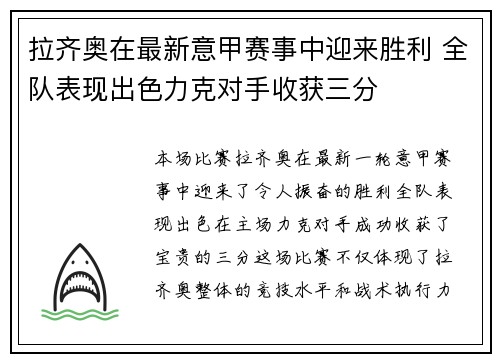 拉齐奥在最新意甲赛事中迎来胜利 全队表现出色力克对手收获三分

本场比赛拉齐奥在最新一轮意甲赛事中迎来了令人振奋的胜利全队表现出色在主场力克对手成功收获了宝贵的三分这场比赛不仅体现了拉齐奥整体的竞技水平和战术执行力